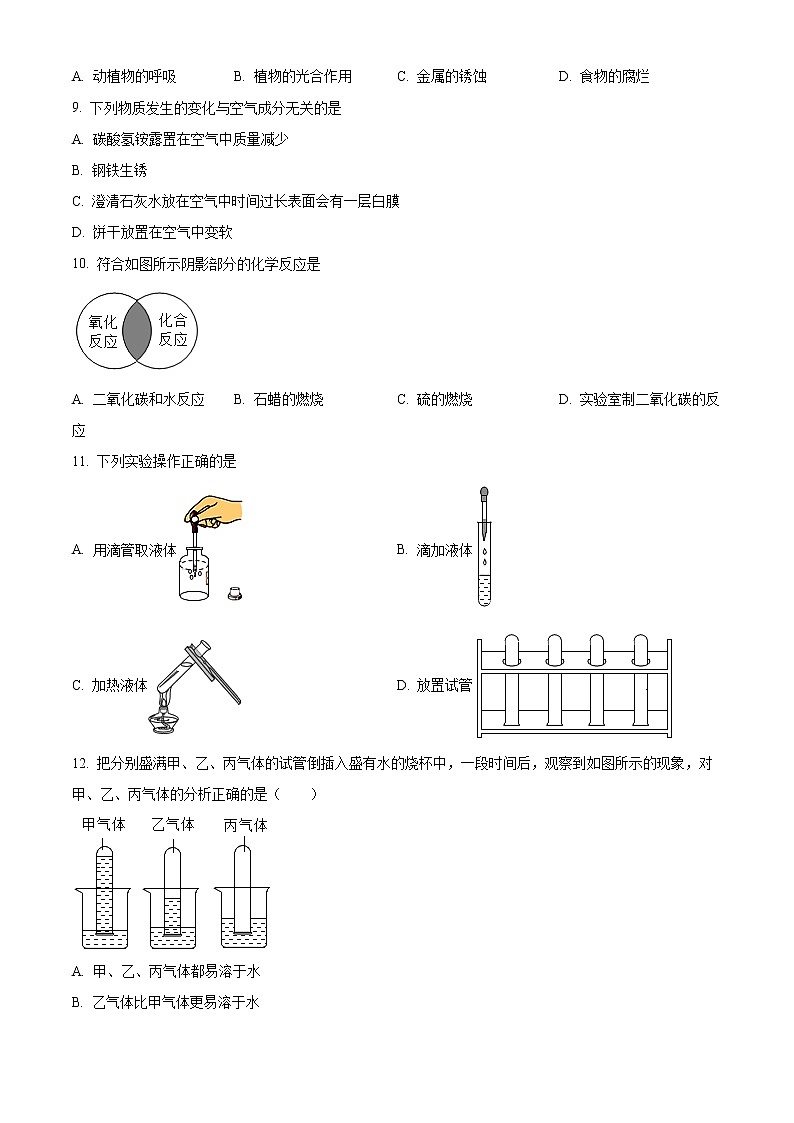 A. 动植物的呼吸　　B. 植物的光合作用　　C. 金属的锈蚀　　D. 食物的腐烂

9. 下列物质发生的变化与空气成分无关的是

A. 碳酸氢铵露置在空气中质量减少

B. 钢铁生锈

C. 澄清石灰水放在空气中时间过长表面会有一层白膜

D. 饼干放置在空气中变软

10. 符合如图所示阴影部分的化学反应是

氧化反应　化合反应

A. 二氧化碳和水反应　B. 石蜡的燃烧　C. 硫的燃烧　D. 实验室制二氧化碳的反应

11. 下列实验操作正确的是

A. 用滴管取液体

B. 滴加液体

C. 加热液体

D. 放置试管

12. 把分别盛满甲、乙、丙气体的试管倒插入盛有水的烧杯中，一段时间后，观察到如图所示的现象，对甲、乙、丙气体的分析正确的是（　　）

甲气体　乙气体　丙气体

A. 甲、乙、丙气体都易溶于水

B. 乙气体比甲气体更易溶于水